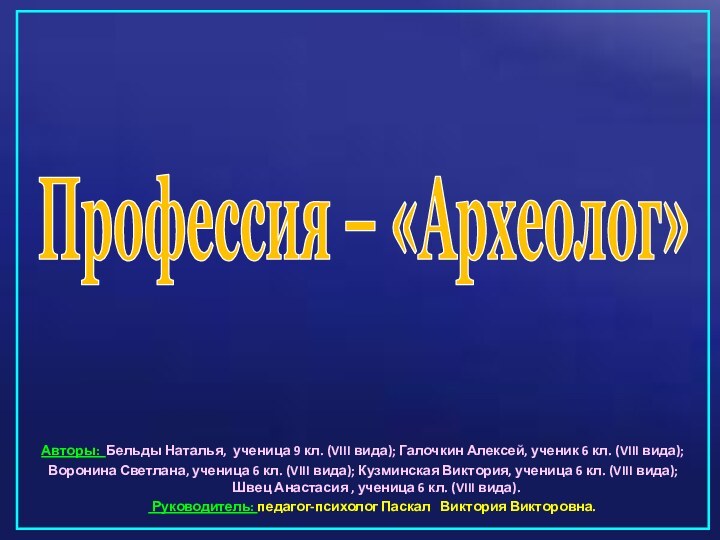 Профессия – «Археолог»

Авторы: Бельды Наталья, ученица 9 кл. (VIII вида); Галочкин Алексей, ученик 6 кл. (VIII вида); Воронина Светлана, ученица 6 кл. (VIII вида); Кузминская Виктория, ученица 6 кл. (VIII вида); Швец Анастасия , ученица 6 кл. (VIII вида).
Руководитель: педагог-психолог Паскал Виктория Викторовна.